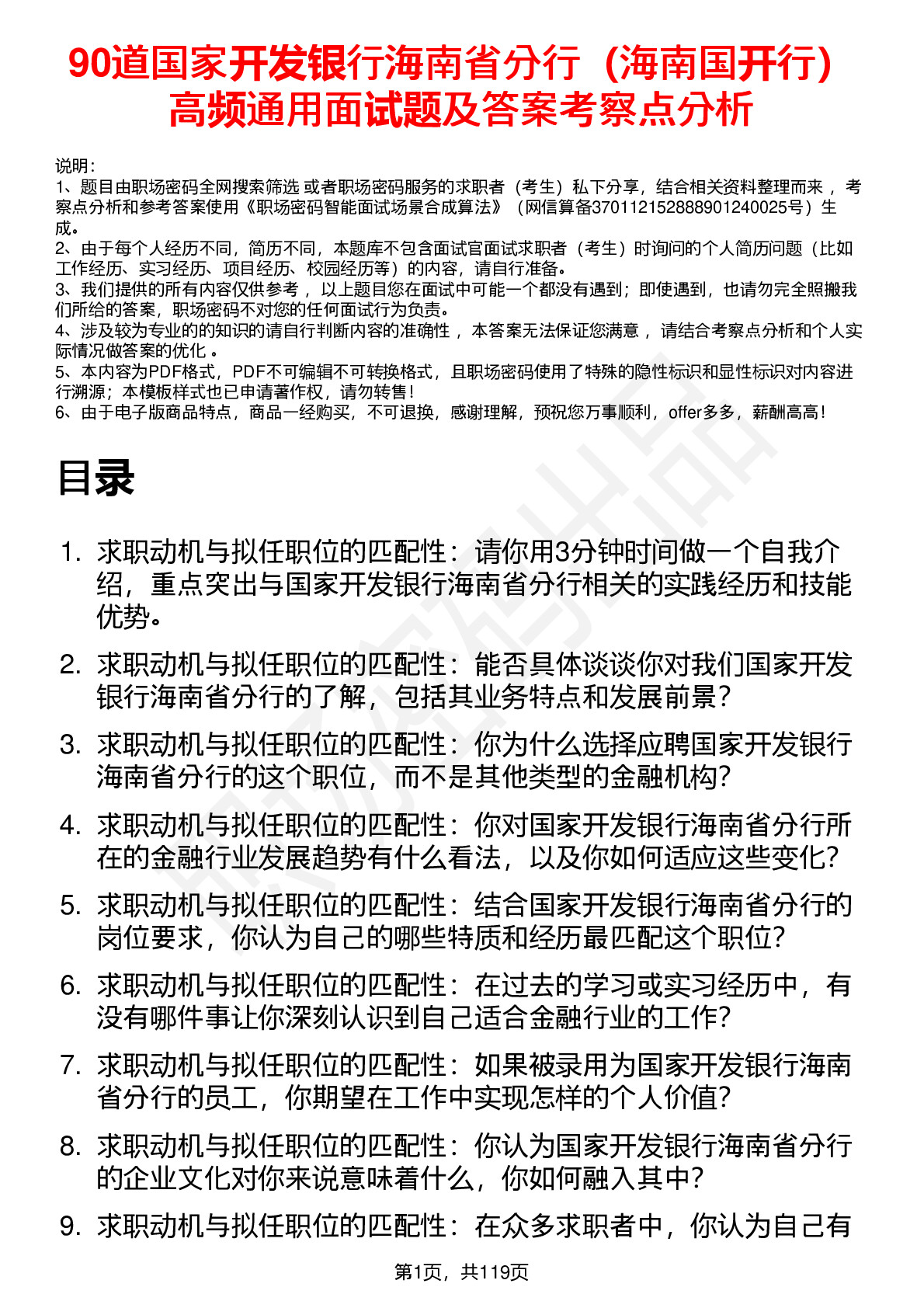 90道国家开发银行海南省分行（海南国开行）高频通用面试题及答案考察点分析

说明：
1、题目由职场密码全网搜索筛选 或者职场密码服务的求职者（考生）私下分享，结合相关资料整理而来 ，考察点分析和参考答案使用《职场密码智能面试场景合成算法》（网信算备370112152888901240025号）生成。
2、由于每个人经历不同，简历不同，本题库不包含面试官面试求职者（考生）时询问的个人简历问题（比如工作经历、实习经历、项目经历、校园经历等）的内容，请自行准备。
3、我们提供的所有内容仅供参考 ，以上题目您在面试中可能一个都没有遇到；即使遇到，也请勿完全照搬我们所给的答案，职场密码不对您的任何面试行为负责。
4、涉及较为专业的的知识的请自行判断内容的准确性 ，本答案无法保证您满意 ，请结合考察点分析和个人实际情况做答案的优化 。
5、本内容为PDF格式，PDF不可编辑不可转换格式，且职场密码使用了特殊的隐性标识和显性标识对内容进行溯源；本模板样式也已申请著作权，请勿转售！
6、由于电子版商品特点，商品一经购买，不可退换，感谢理解，预祝您万事顺利，offer多多，薪酬高高！

目录

1. 求职动机与拟任职位的匹配性：请你用3分钟时间做一个自我介绍，重点突出与国家开发银行海南省分行相关的实践经历和技能优势。
2. 求职动机与拟任职位的匹配性：能否具体谈谈你对我们国家开发银行海南省分行的了解，包括其业务特点和发展前景？
3. 求职动机与拟任职位的匹配性：你为什么选择应聘国家开发银行海南省分行的这个职位，而不是其他类型的金融机构？
4. 求职动机与拟任职位的匹配性：你对国家开发银行海南省分行所在的金融行业发展趋势有什么看法，以及你如何适应这些变化？
5. 求职动机与拟任职位的匹配性：结合国家开发银行海南省分行的岗位要求，你认为自己的哪些特质和经历最匹配这个职位？
6. 求职动机与拟任职位的匹配性：在过去的学习或实习经历中，有没有哪件事让你深刻认识到自己适合金融行业的工作？
7. 求职动机与拟任职位的匹配性：如果被录用为国家开发银行海南省分行的员工，你期望在工作中实现怎样的个人价值？
8. 求职动机与拟任职位的匹配性：你认为国家开发银行海南省分行的企业文化对你来说意味着什么，你如何融入其中？
9. 求职动机与拟任职位的匹配性：在众多求职者中，你认为自己有

第1页，共119页